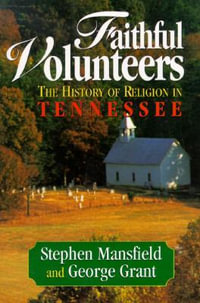 Faithful Volunteers

THE HISTORY OF RELIGION IN TENNESSEE

Stephen Mansfield and George Grant